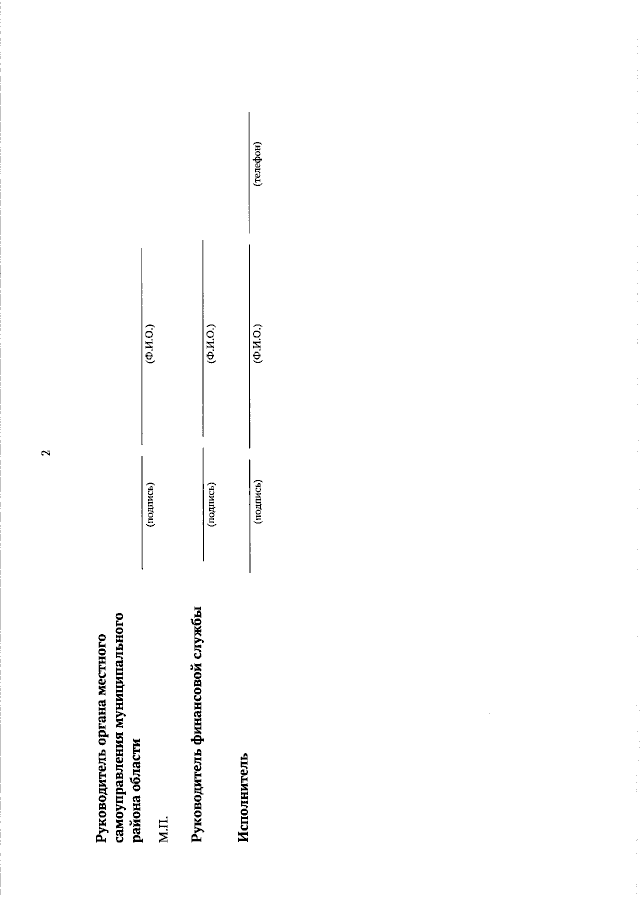 2

Руководитель органа местного самоуправления муниципального района области

(подпись) (Ф.И.О.)

М.П.

Руководитель финансовой службы

(подпись) (Ф.И.О.)

Исполнитель

(подпись) (Ф.И.О.) (телефон)